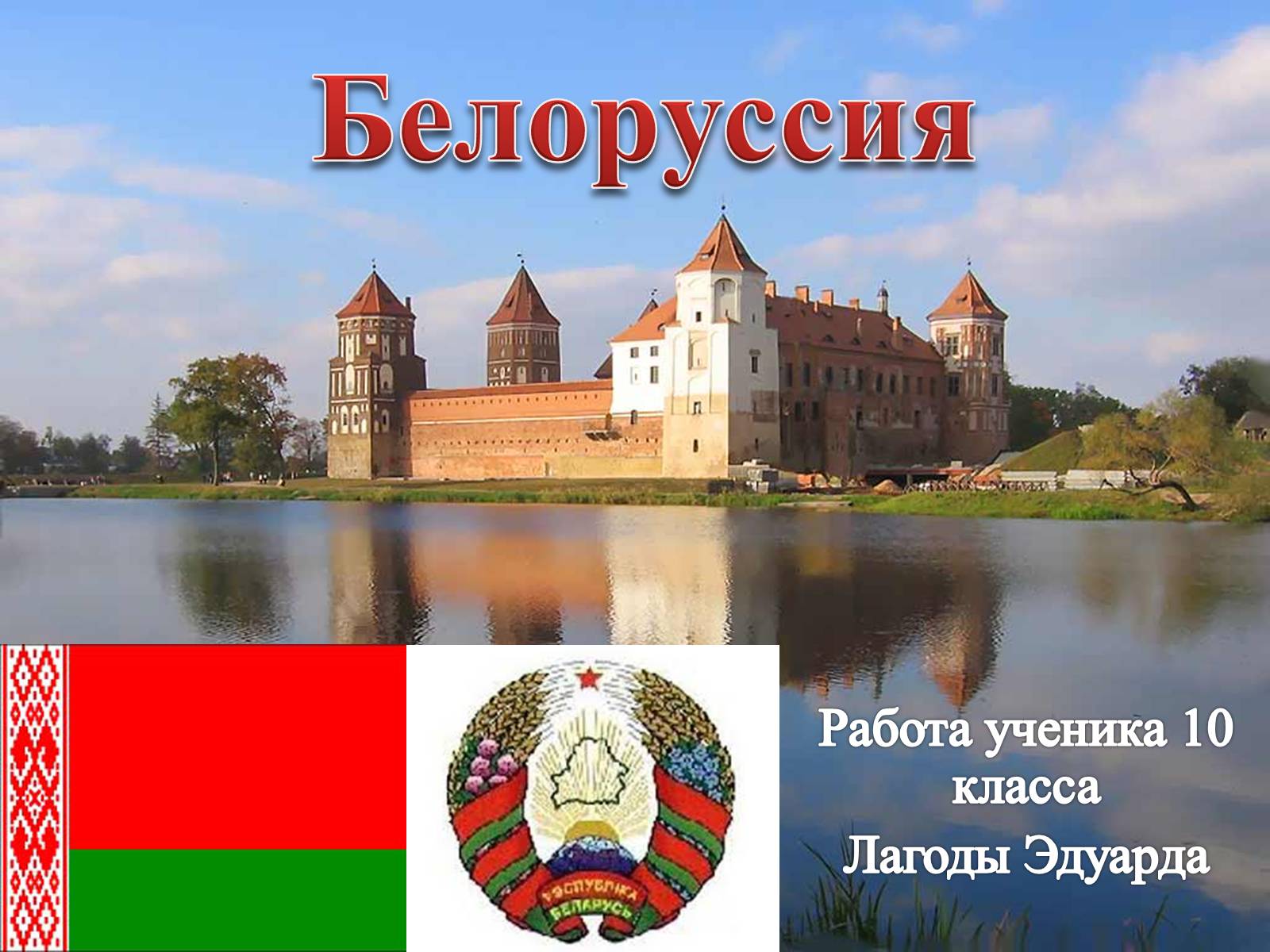 Белоруссия

РЭСПУБЛІКА БЕЛАРУСЬ

Работа ученика 10 класса
Лагоды Эдуарда